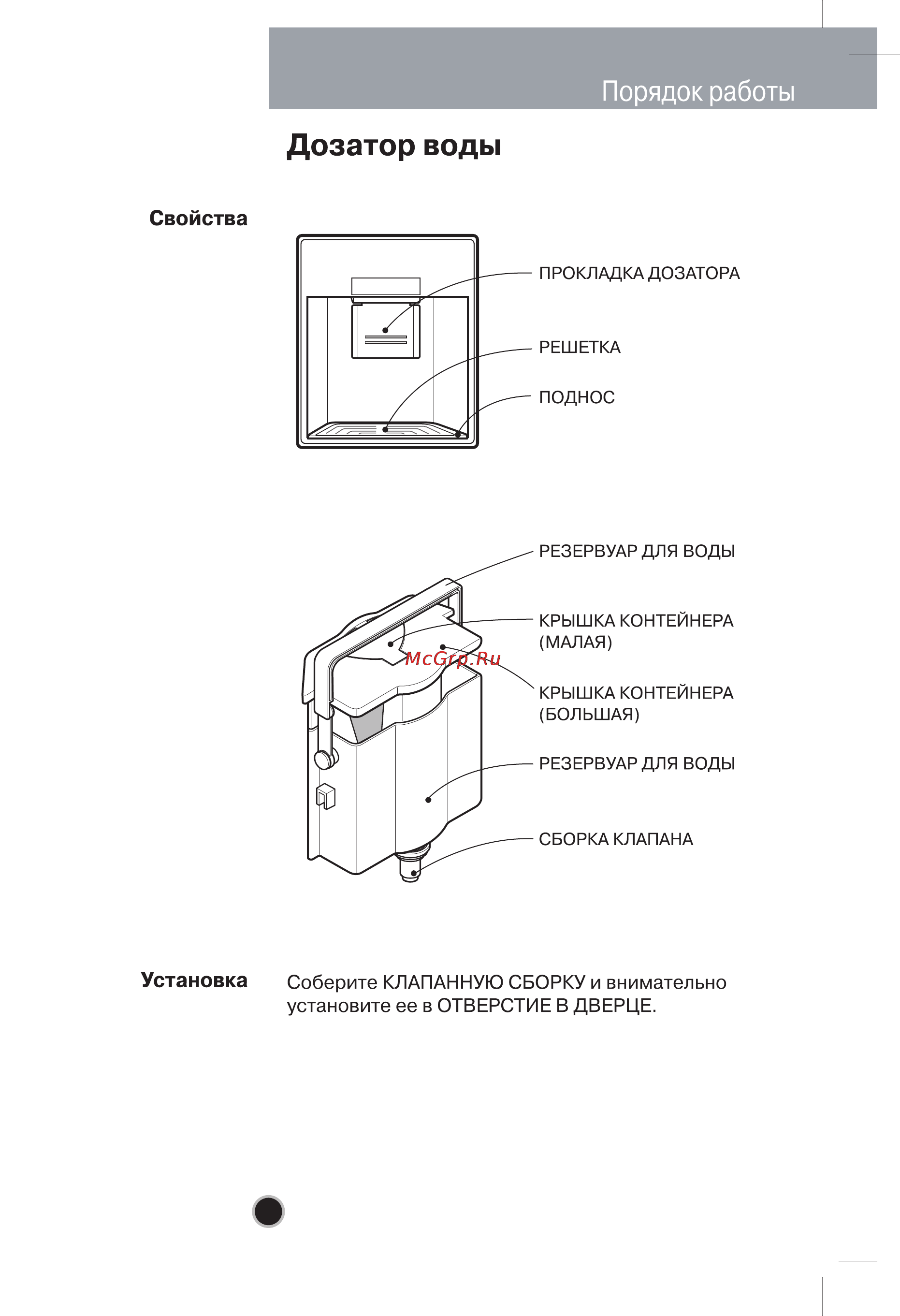 Порядок работы

Дозатор воды

Свойства

ПРОКЛАДКА ДОЗАТОРА

РЕШЕТКА

ПОДНОС

РЕЗЕРВУАР ДЛЯ ВОДЫ

КРЫШКА КОНТЕЙНЕРА (МАЛАЯ)

McGrp.Ru

КРЫШКА КОНТЕЙНЕРА (БОЛЬШАЯ)

РЕЗЕРВУАР ДЛЯ ВОДЫ

СБОРКА КЛАПАНА

Установка

Соберите КЛАПАННУЮ СБОРКУ и внимательно установите ее в ОТВЕРСТИЕ В ДВЕРЦЕ.